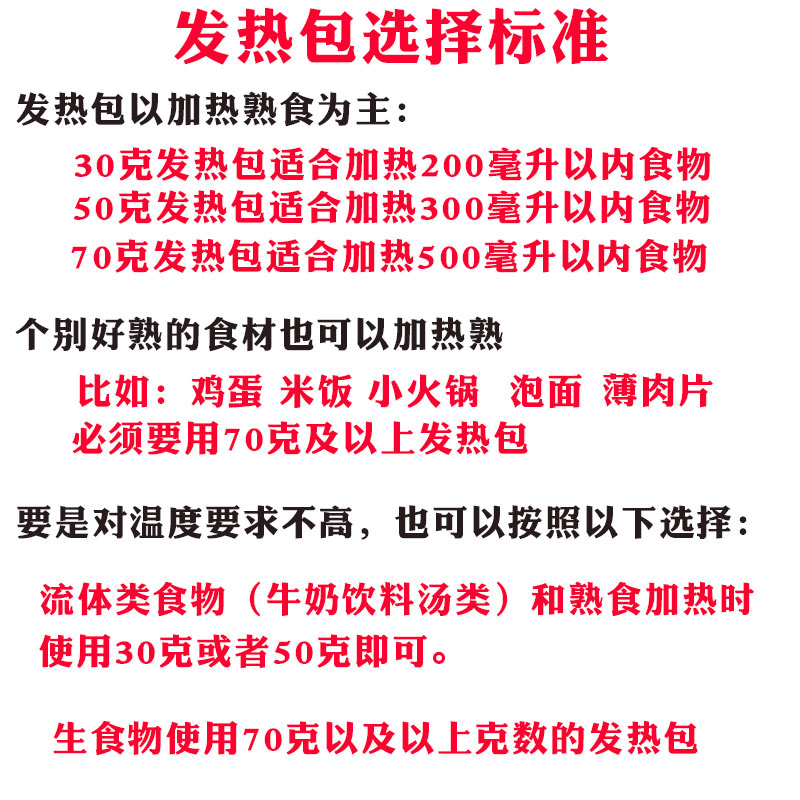 发热包选择标准

发热包以加热熟食为主：

30克发热包适合加热200毫升以内食物
50克发热包适合加热300毫升以内食物
70克发热包适合加热500毫升以内食物

个别好熟的食材也可以加热熟

比如：鸡蛋 米饭 小火锅 泡面 薄肉片
必须要用70克及以上发热包

要是对温度要求不高，也可以按照以下选择：

流体类食物（牛奶饮料汤类）和熟食加热时使用30克或者50克即可。

生食物使用70克以及以上克数的发热包